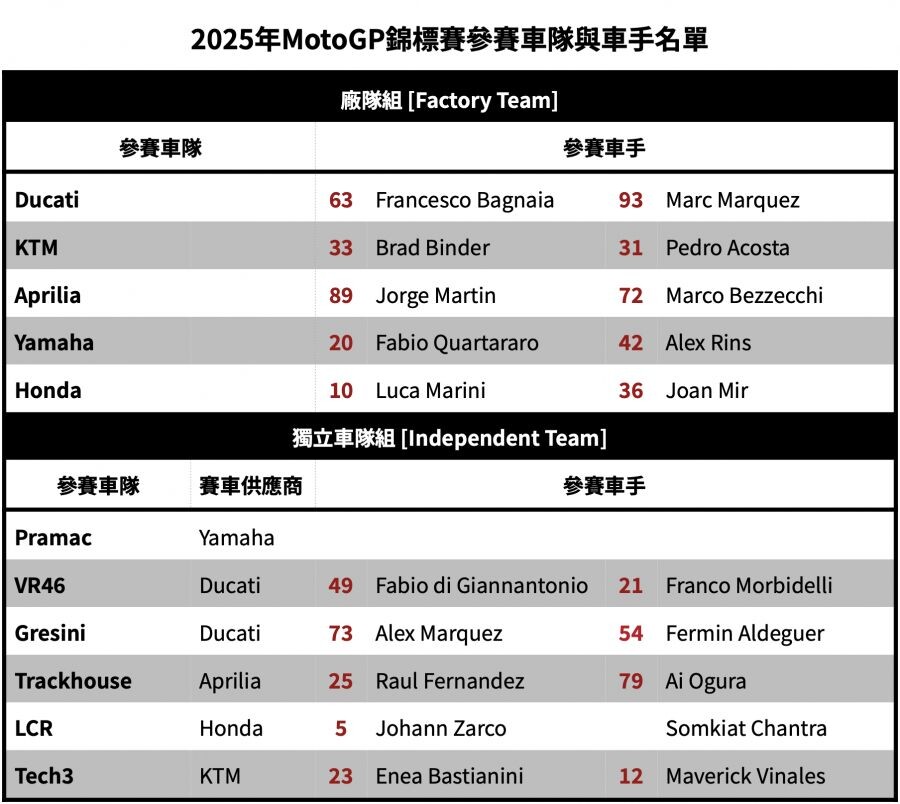 2025年MotoGP錦標賽參賽車隊與車手名單

廠隊組 [Factory Team]

| 參賽車隊 | 參賽車手 | | | |
|---|---|---|---|---|
| Ducati | 63 | Francesco Bagnaia | 93 | Marc Marquez |
| KTM | 33 | Brad Binder | 31 | Pedro Acosta |
| Aprilia | 89 | Jorge Martin | 72 | Marco Bezzecchi |
| Yamaha | 20 | Fabio Quartararo | 42 | Alex Rins |
| Honda | 10 | Luca Marini | 36 | Joan Mir |

獨立車隊組 [Independent Team]

| 參賽車隊 | 賽車供應商 | 參賽車手 | | | |
|---|---|---|---|---|---|
| Pramac | Yamaha | | | | |
| VR46 | Ducati | 49 | Fabio di Giannantonio | 21 | Franco Morbidelli |
| Gresini | Ducati | 73 | Alex Marquez | 54 | Fermin Aldeguer |
| Trackhouse | Aprilia | 25 | Raul Fernandez | 79 | Ai Ogura |
| LCR | Honda | 5 | Johann Zarco | | Somkiat Chantra |
| Tech3 | KTM | 23 | Enea Bastianini | 12 | Maverick Vinales |